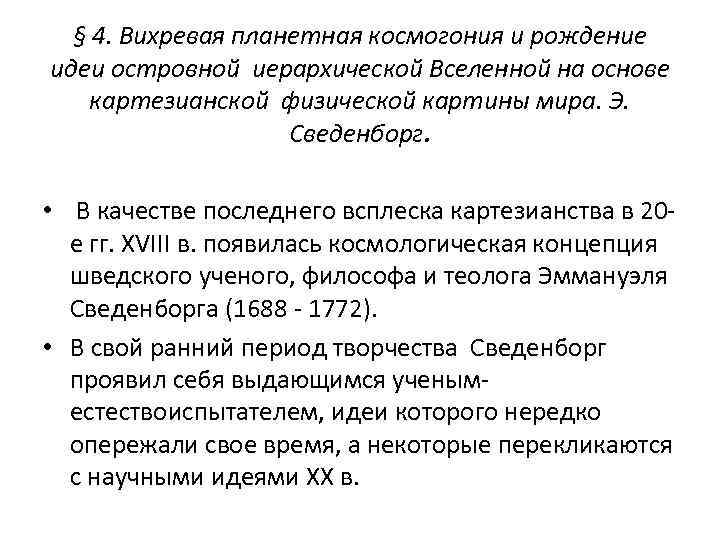 § 4. Вихревая планетная космогония и рождение идеи островной иерархической Вселенной на основе картезианской физической картины мира. Э. Сведенборг.

• В качестве последнего всплеска картезианства в 20-е гг. XVIII в. появилась космологическая концепция шведского ученого, философа и теолога Эммануэля Сведенборга (1688 - 1772).

• В свой ранний период творчества Сведенборг проявил себя выдающимся ученым-естествоиспытателем, идеи которого нередко опережали свое время, а некоторые перекликаются с научными идеями XX в.